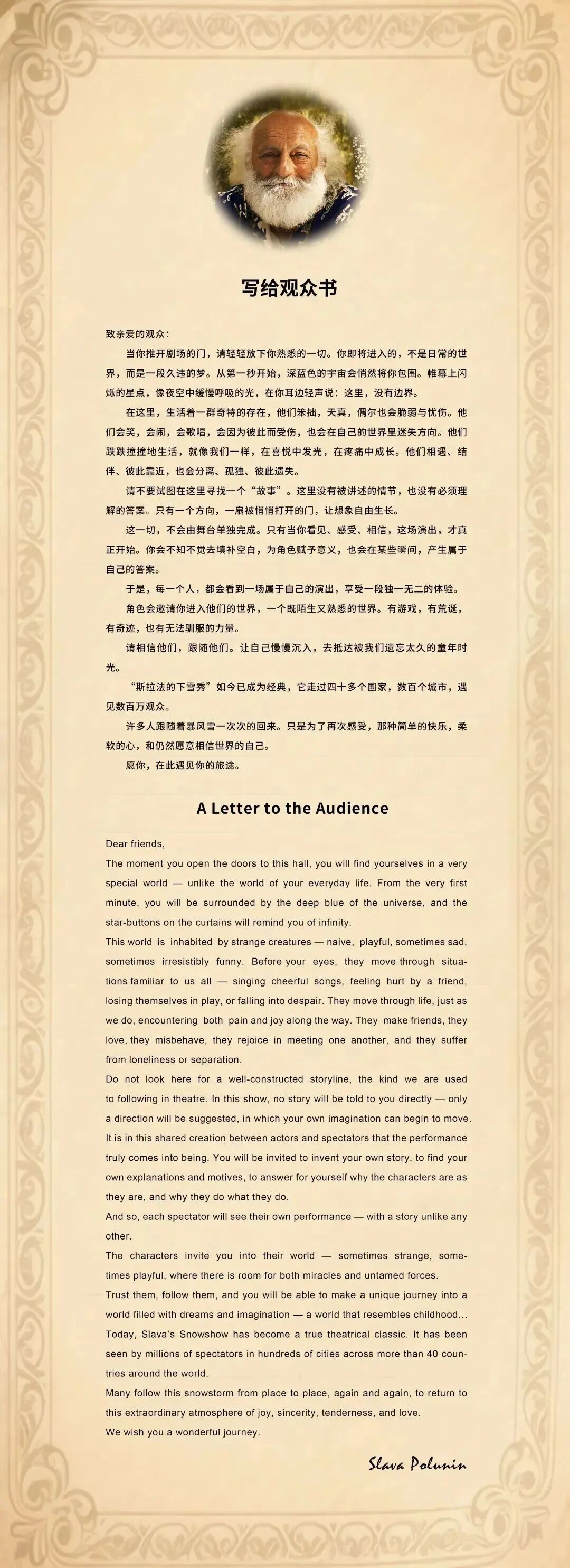 写给观众书

致亲爱的观众：

当你推开剧场的门，请轻轻放下你熟悉的一切。你即将进入的，不是日常的世界，而是一段久违的梦。从第一秒开始，深蓝色的宇宙会悄然将你包围。帷幕上闪烁的星点，像夜空中缓慢呼吸的光，在你耳边轻声说：这里，没有边界。

在这里，生活着一群奇特的存在，他们笨拙，天真，偶尔也会脆弱与忧伤。他们会笑，会闹，会歌唱，会因为彼此而受伤，也会在自己的世界里迷失方向。他们跌跌撞撞地生活，就像我们一样，在喜悦中发光，在疼痛中成长。他们相遇、结伴、彼此靠近，也会分离、孤独、彼此遗失。

请不要试图在这里寻找一个“故事”。这里没有被讲述的情节，也没有必须理解的答案。只有一个方向，一扇被悄悄打开的门，让想象自由生长。

这一切，不会由舞台单独完成。只有当你看见、感受、相信，这场演出，才真正开始。你会不知不觉去填补空白，为角色赋予意义，也会在某些瞬间，产生属于自己的答案。

于是，每一个人，都会看到一场属于自己的演出，享受一段独一无二的体验。

角色会邀请你进入他们的世界，一个既陌生又熟悉的世界。有游戏，有荒诞，有奇迹，也有无法驯服的力量。

请相信他们，跟随他们。让自己慢慢沉入，去抵达被我们遗忘太久的童年时光。

“斯拉法的下雪秀”如今已成为经典，它走过四十多个国家，数百个城市，遇见数百万观众。

许多人跟随着暴风雪一次次的回来。只是为了再次感受，那种简单的快乐，柔软的心，和仍然愿意相信世界的自己。

愿你，在此遇见你的旅途。

A Letter to the Audience

Dear friends,

The moment you open the doors to this hall, you will find yourselves in a very special world — unlike the world of your everyday life. From the very first minute, you will be surrounded by the deep blue of the universe, and the star-buttons on the curtains will remind you of infinity.

This world is inhabited by strange creatures — naive, playful, sometimes sad, sometimes irresistibly funny. Before your eyes, they move through situations familiar to us all — singing cheerful songs, feeling hurt by a friend, losing themselves in play, or falling into despair. They move through life, just as we do, encountering both pain and joy along the way. They make friends, they love, they misbehave, they rejoice in meeting one another, and they suffer from loneliness or separation.

Do not look here for a well-constructed storyline, the kind we are used to following in theatre. In this show, no story will be told to you directly — only a direction will be suggested, in which your own imagination can begin to move.

It is in this shared creation between actors and spectators that the performance truly comes into being. You will be invited to invent your own story, to find your own explanations and motives, to answer for yourself why the characters are as they are, and why they do what they do.

And so, each spectator will see their own performance — with a story unlike any other.

The characters invite you into their world — sometimes strange, sometimes playful, where there is room for both miracles and untamed forces.

Trust them, follow them, and you will be able to make a unique journey into a world filled with dreams and imagination — a world that resembles childhood...

Today, Slava's Snowshow has become a true theatrical classic. It has been seen by millions of spectators in hundreds of cities across more than 40 countries around the world.

Many follow this snowstorm from place to place, again and again, to return to this extraordinary atmosphere of joy, sincerity, tenderness, and love.

We wish you a wonderful journey.

Slava Polunin